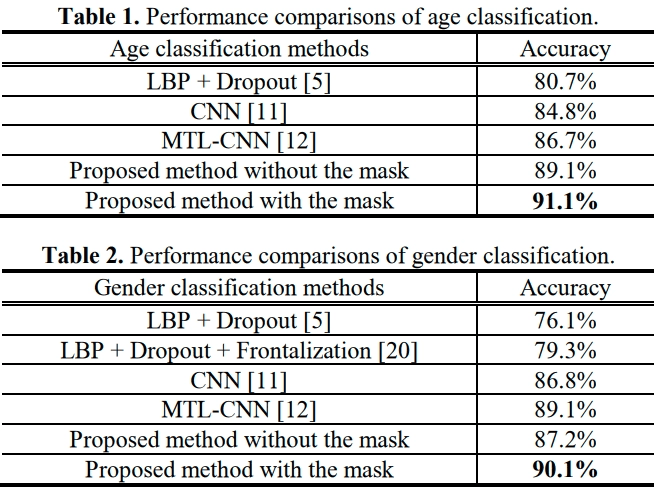 **Table 1.** Performance comparisons of age classification.

| Age classification methods | Accuracy |
|---|---|
| LBP + Dropout [5] | 80.7% |
| CNN [11] | 84.8% |
| MTL-CNN [12] | 86.7% |
| Proposed method without the mask | 89.1% |
| Proposed method with the mask | **91.1%** |

**Table 2.** Performance comparisons of gender classification.

| Gender classification methods | Accuracy |
|---|---|
| LBP + Dropout [5] | 76.1% |
| LBP + Dropout + Frontalization [20] | 79.3% |
| CNN [11] | 86.8% |
| MTL-CNN [12] | 89.1% |
| Proposed method without the mask | 87.2% |
| Proposed method with the mask | **90.1%** |